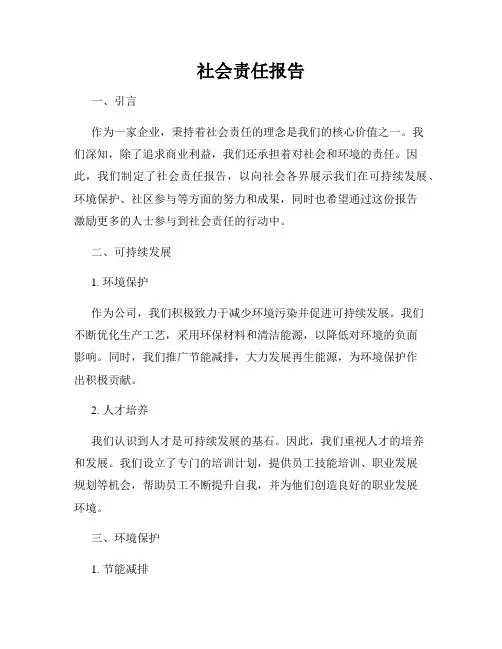 社会责任报告

一、引言

作为一家企业，秉持着社会责任的理念是我们的核心价值之一。我们深知，除了追求商业利益，我们还承担着对社会和环境的责任。因此，我们制定了社会责任报告，以向社会各界展示我们在可持续发展、环境保护、社区参与等方面的努力和成果，同时也希望通过这份报告激励更多的人士参与到社会责任的行动中。

二、可持续发展

1. 环境保护

作为公司，我们积极致力于减少环境污染并促进可持续发展。我们不断优化生产工艺，采用环保材料和清洁能源，以降低对环境的负面影响。同时，我们推广节能减排，大力发展再生能源，为环境保护作出积极贡献。

2. 人才培养

我们认识到人才是可持续发展的基石。因此，我们重视人才的培养和发展。我们设立了专门的培训计划，提供员工技能培训、职业发展规划等机会，帮助员工不断提升自我，并为他们创造良好的职业发展环境。

三、环境保护

1. 节能减排